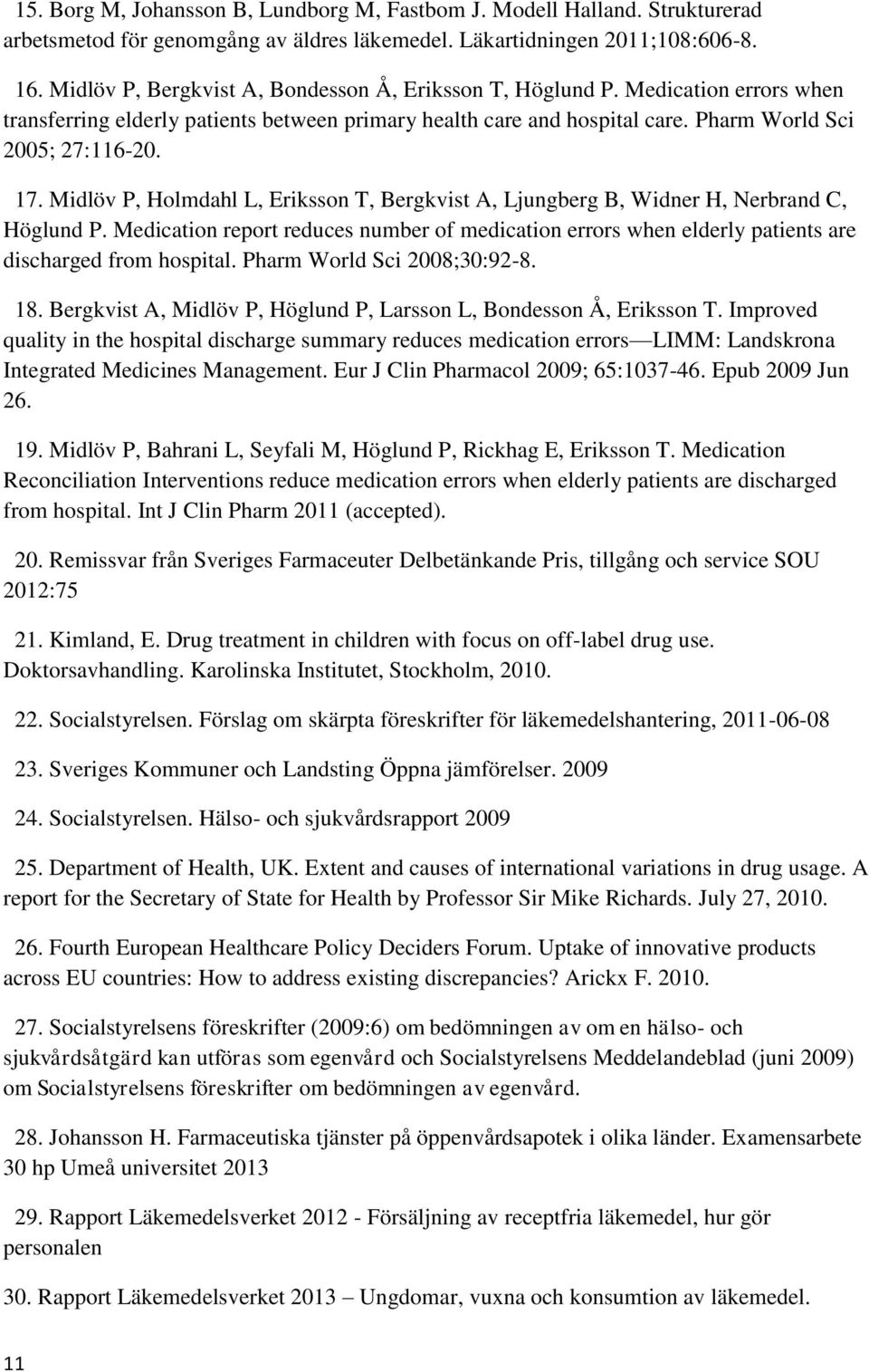 15. Borg M, Johansson B, Lundborg M, Fastbom J. Modell Halland. Strukturerad arbetsmetod för genomgång av äldres läkemedel. Läkartidningen 2011;108:606-8.

16. Midlöv P, Bergkvist A, Bondesson Å, Eriksson T, Höglund P. Medication errors when transferring elderly patients between primary health care and hospital care. Pharm World Sci 2005; 27:116-20.

17. Midlöv P, Holmdahl L, Eriksson T, Bergkvist A, Ljungberg B, Widner H, Nerbrand C, Höglund P. Medication report reduces number of medication errors when elderly patients are discharged from hospital. Pharm World Sci 2008;30:92-8.

18. Bergkvist A, Midlöv P, Höglund P, Larsson L, Bondesson Å, Eriksson T. Improved quality in the hospital discharge summary reduces medication errors—LIMM: Landskrona Integrated Medicines Management. Eur J Clin Pharmacol 2009; 65:1037-46. Epub 2009 Jun 26.

19. Midlöv P, Bahrani L, Seyfali M, Höglund P, Rickhag E, Eriksson T. Medication Reconciliation Interventions reduce medication errors when elderly patients are discharged from hospital. Int J Clin Pharm 2011 (accepted).

20. Remissvar från Sveriges Farmaceuter Delbetänkande Pris, tillgång och service SOU 2012:75

21. Kimland, E. Drug treatment in children with focus on off-label drug use. Doktorsavhandling. Karolinska Institutet, Stockholm, 2010.

22. Socialstyrelsen. Förslag om skärpta föreskrifter för läkemedelshantering, 2011-06-08

23. Sveriges Kommuner och Landsting Öppna jämförelser. 2009

24. Socialstyrelsen. Hälso- och sjukvårdsrapport 2009

25. Department of Health, UK. Extent and causes of international variations in drug usage. A report for the Secretary of State for Health by Professor Sir Mike Richards. July 27, 2010.

26. Fourth European Healthcare Policy Deciders Forum. Uptake of innovative products across EU countries: How to address existing discrepancies? Arickx F. 2010.

27. Socialstyrelsens föreskrifter (2009:6) om bedömningen av om en hälso- och sjukvårdsåtgärd kan utföras som egenvård och Socialstyrelsens Meddelandeblad (juni 2009) om Socialstyrelsens föreskrifter om bedömningen av egenvård.

28. Johansson H. Farmaceutiska tjänster på öppenvårdsapotek i olika länder. Examensarbete 30 hp Umeå universitet 2013

29. Rapport Läkemedelsverket 2012 - Försäljning av receptfria läkemedel, hur gör personalen

30. Rapport Läkemedelsverket 2013 – Ungdomar, vuxna och konsumtion av läkemedel.

11